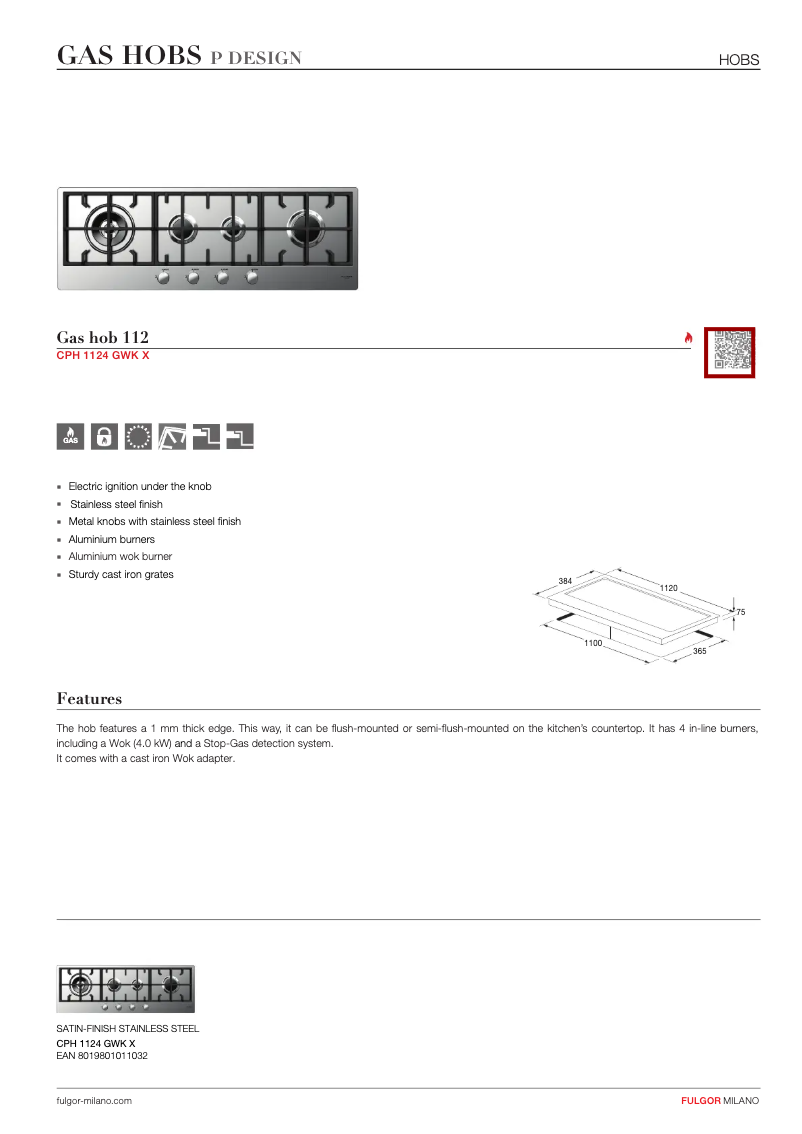 GAS HOBS P DESIGN

HOBS

Gas hob 112
CPH 1124 GWK X

GAS

- Electric ignition under the knob
- Stainless steel finish
- Metal knobs with stainless steel finish
- Aluminium burners
- Aluminium wok burner
- Sturdy cast iron grates

384
1120
75
1100
365

Features

The hob features a 1 mm thick edge. This way, it can be flush-mounted or semi-flush-mounted on the kitchen's countertop. It has 4 in-line burners, including a Wok (4.0 kW) and a Stop-Gas detection system.
It comes with a cast iron Wok adapter.

SATIN-FINISH STAINLESS STEEL
CPH 1124 GWK X
EAN 8019801011032

fulgor-milano.com

FULGOR MILANO